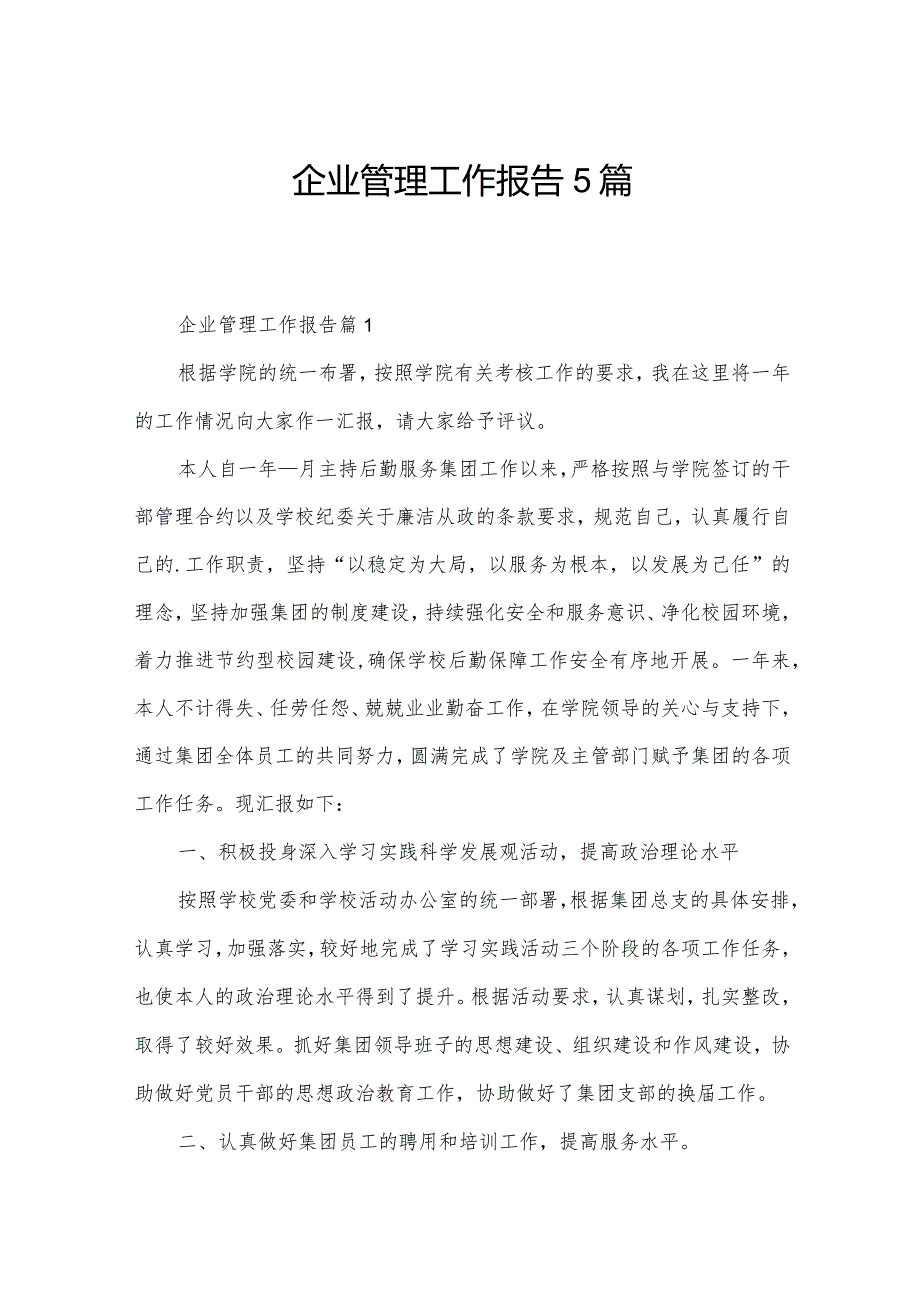 企业管理工作报告5篇

企业管理工作报告篇1

根据学院的统一布署，按照学院有关考核工作的要求，我在这里将一年的工作情况向大家作一汇报，请大家给予评议。

本人自一年—月主持后勤服务集团工作以来，严格按照与学院签订的干部管理合约以及学校纪委关于廉洁从政的条款要求，规范自己，认真履行自己的.工作职责，坚持“以稳定为大局，以服务为根本，以发展为己任”的理念，坚持加强集团的制度建设，持续强化安全和服务意识、净化校园环境，着力推进节约型校园建设，确保学校后勤保障工作安全有序地开展。一年来，本人不计得失、任劳任怨、兢兢业业勤奋工作，在学院领导的关心与支持下，通过集团全体员工的共同努力，圆满完成了学院及主管部门赋予集团的各项工作任务。现汇报如下：

一、积极投身深入学习实践科学发展观活动，提高政治理论水平

按照学校党委和学校活动办公室的统一部署，根据集团总支的具体安排，认真学习，加强落实，较好地完成了学习实践活动三个阶段的各项工作任务，也使本人的政治理论水平得到了提升。根据活动要求，认真谋划，扎实整改，取得了较好效果。抓好集团领导班子的思想建设、组织建设和作风建设，协助做好党员干部的思想政治教育工作，协助做好了集团支部的换届工作。

二、认真做好集团员工的聘用和培训工作，提高服务水平。